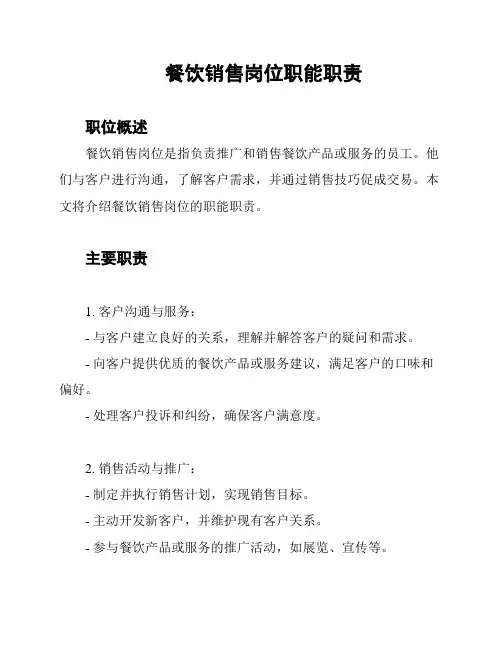 餐饮销售岗位职能职责

职位概述

餐饮销售岗位是指负责推广和销售餐饮产品或服务的员工。他们与客户进行沟通，了解客户需求，并通过销售技巧促成交易。本文将介绍餐饮销售岗位的职能职责。

主要职责

1. 客户沟通与服务：
- 与客户建立良好的关系，理解并解答客户的疑问和需求。
- 向客户提供优质的餐饮产品或服务建议，满足客户的口味和偏好。
- 处理客户投诉和纠纷，确保客户满意度。

2. 销售活动与推广：
- 制定并执行销售计划，实现销售目标。
- 主动开发新客户，并维护现有客户关系。
- 参与餐饮产品或服务的推广活动，如展览、宣传等。